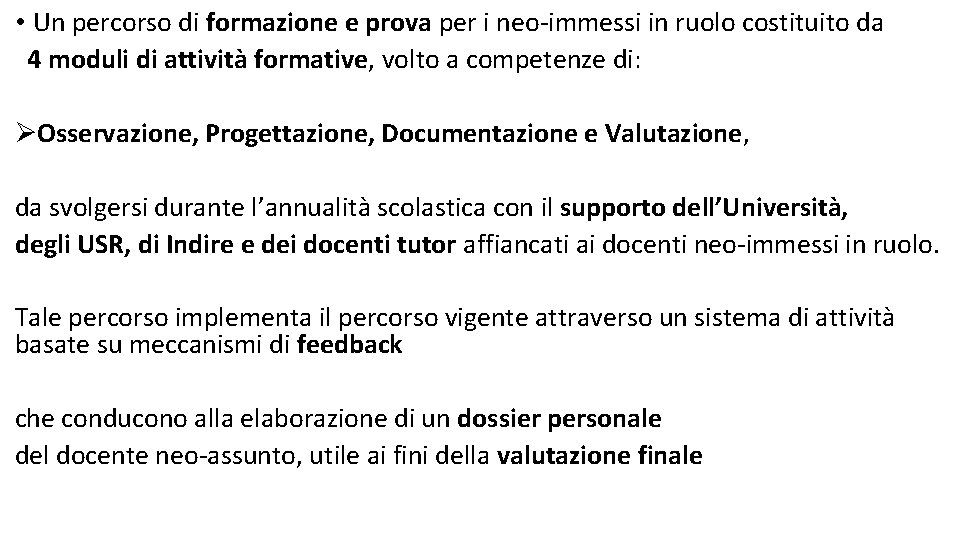 • Un percorso di formazione e prova per i neo-immessi in ruolo costituito da 4 moduli di attività formative, volto a competenze di:

➢Osservazione, Progettazione, Documentazione e Valutazione,

da svolgersi durante l'annualità scolastica con il supporto dell'Università, degli USR, di Indire e dei docenti tutor affiancati ai docenti neo-immessi in ruolo.

Tale percorso implementa il percorso vigente attraverso un sistema di attività basate su meccanismi di feedback

che conducono alla elaborazione di un dossier personale del docente neo-assunto, utile ai fini della valutazione finale